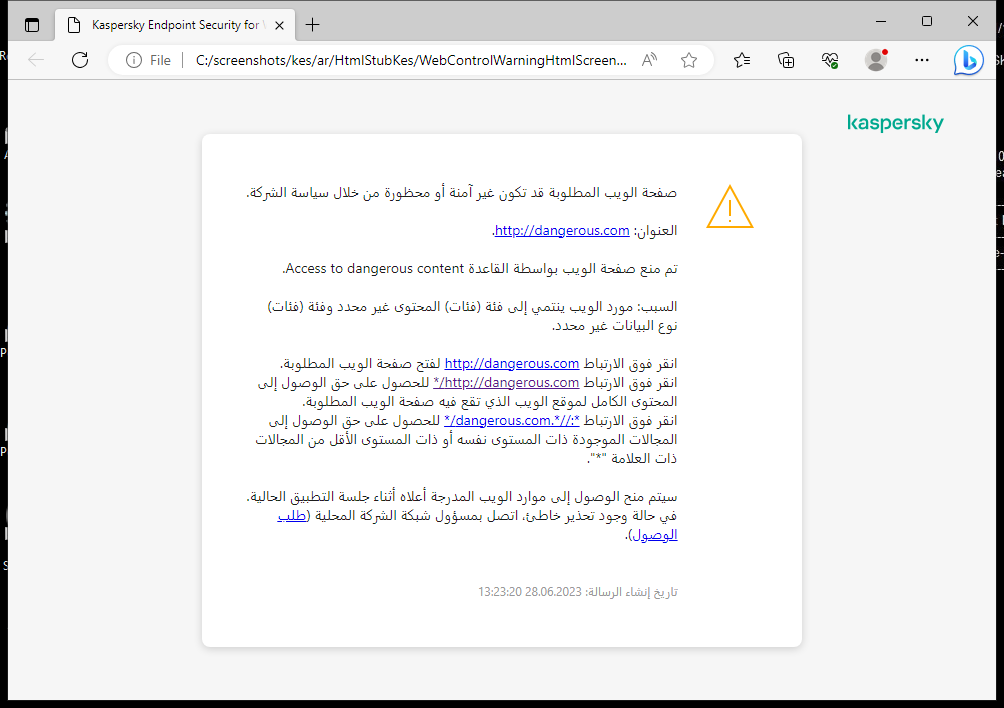 Kaspersky Endpoint Security for
File | C:/screenshots/kes/ar/HtmlStubKes/WebControlWarningHtmlScreen...

kaspersky

صفحة الويب المطلوبة قد تكون غير آمنة أو محظورة من خلال سياسة الشركة.

العنوان: http://dangerous.com.

تم منع صفحة الويب بواسطة القاعدة Access to dangerous content.

السبب: مورد الويب ينتمي إلى فئة (فئات) المحتوى غير محدد وفئة (فئات) نوع البيانات غير محدد.

انقر فوق الارتباط http://dangerous.com لفتح صفحة الويب المطلوبة.
انقر فوق الارتباط http://dangerous.com/* للحصول على حق الوصول إلى المحتوى الكامل لموقع الويب الذي تقع فيه صفحة الويب المطلوبة.
انقر فوق الارتباط *://*.dangerous.com/* للحصول على حق الوصول إلى المجالات الموجودة ذات المستوى نفسه أو ذات المستوى الأقل من المجالات ذات العلامة "*".

سيتم منح الوصول إلى موارد الويب المدرجة أعلاه أثناء جلسة التطبيق الحالية.
في حالة وجود تحذير خاطئ، اتصل بمسؤول شبكة الشركة المحلية (طلب الوصول).

تاريخ إنشاء الرسالة: 28.06.2023 13:23:20